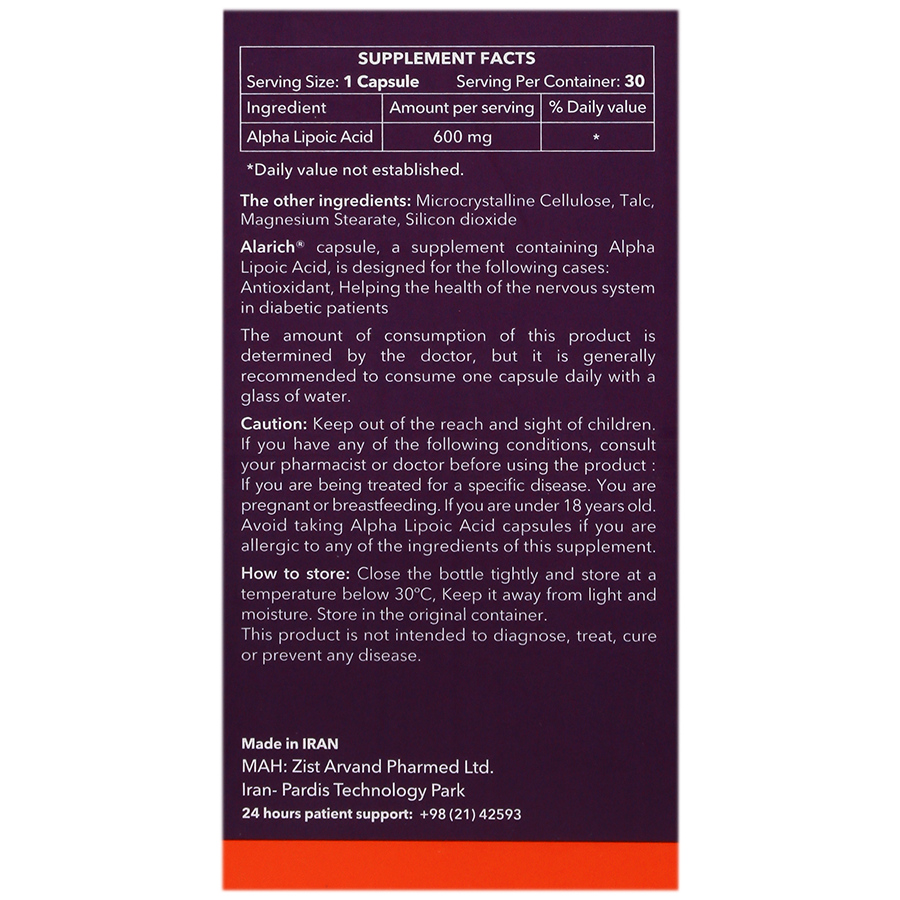 SUPPLEMENT FACTS

Serving Size: 1 Capsule Serving Per Container: 30

| Ingredient | Amount per serving | % Daily value |
|---|---|---|
| Alpha Lipoic Acid | 600 mg | * |

*Daily value not established.

The other ingredients: Microcrystalline Cellulose, Talc, Magnesium Stearate, Silicon dioxide

Alarich® capsule, a supplement containing Alpha Lipoic Acid, is designed for the following cases: Antioxidant, Helping the health of the nervous system in diabetic patients

The amount of consumption of this product is determined by the doctor, but it is generally recommended to consume one capsule daily with a glass of water.

Caution: Keep out of the reach and sight of children. If you have any of the following conditions, consult your pharmacist or doctor before using the product : If you are being treated for a specific disease. You are pregnant or breastfeeding. If you are under 18 years old. Avoid taking Alpha Lipoic Acid capsules if you are allergic to any of the ingredients of this supplement.

How to store: Close the bottle tightly and store at a temperature below 30°C, Keep it away from light and moisture. Store in the original container.
This product is not intended to diagnose, treat, cure or prevent any disease.

Made in IRAN
MAH: Zist Arvand Pharmed Ltd.
Iran- Pardis Technology Park
24 hours patient support: +98 (21) 42593